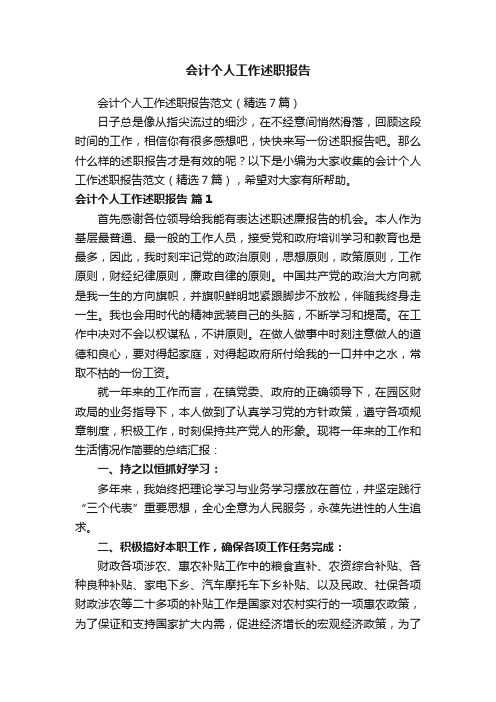 会计个人工作述职报告

会计个人工作述职报告范文（精选7篇）

日子总是像从指尖流过的细沙，在不经意间悄然滑落，回顾这段时间的工作，相信你有很多感想吧，快快来写一份述职报告吧。那么什么样的述职报告才是有效的呢？以下是小编为大家收集的会计个人工作述职报告范文（精选7篇），希望对大家有所帮助。

会计个人工作述职报告 篇1

首先感谢各位领导给我能有表达述职述廉报告的机会。本人作为基层最普通、最一般的工作人员，接受党和政府培训学习和教育也是最多，因此，我时刻牢记党的政治原则，思想原则，政策原则，工作原则，财经纪律原则，廉政自律的原则。中国共产党的政治大方向就是我一生的方向旗帜，并旗帜鲜明地紧跟脚步不放松，伴随我终身走一生。我也会用时代的精神武装自己的头脑，不断学习和提高。在工作中决对不会以权谋私，不讲原则。在做人做事中时刻注意做人的道德和良心，要对得起家庭，对得起政府所付给我的一口井中之水，常取不枯的一份工资。

就一年来的工作而言，在镇党委、政府的正确领导下，在园区财政局的业务指导下，本人做到了认真学习党的方针政策，遵守各项规章制度，积极工作，时刻保持共产党人的形象。现将一年来的工作和生活情况作简要的总结汇报：

一、持之以恒抓好学习：

多年来，我始终把理论学习与业务学习摆放在首位，并坚定践行“三个代表”重要思想，全心全意为人民服务，永葆先进性的人生追求。

二、积极搞好本职工作，确保各项工作任务完成：

财政各项涉农、惠农补贴工作中的粮食直补、农资综合补贴、各种良种补贴、家电下乡、汽车摩托车下乡补贴、以及民政、社保各项财政涉农等二十多项的补贴工作是国家对农村实行的一项惠农政策，为了保证和支持国家扩大内需，促进经济增长的宏观经济政策，为了